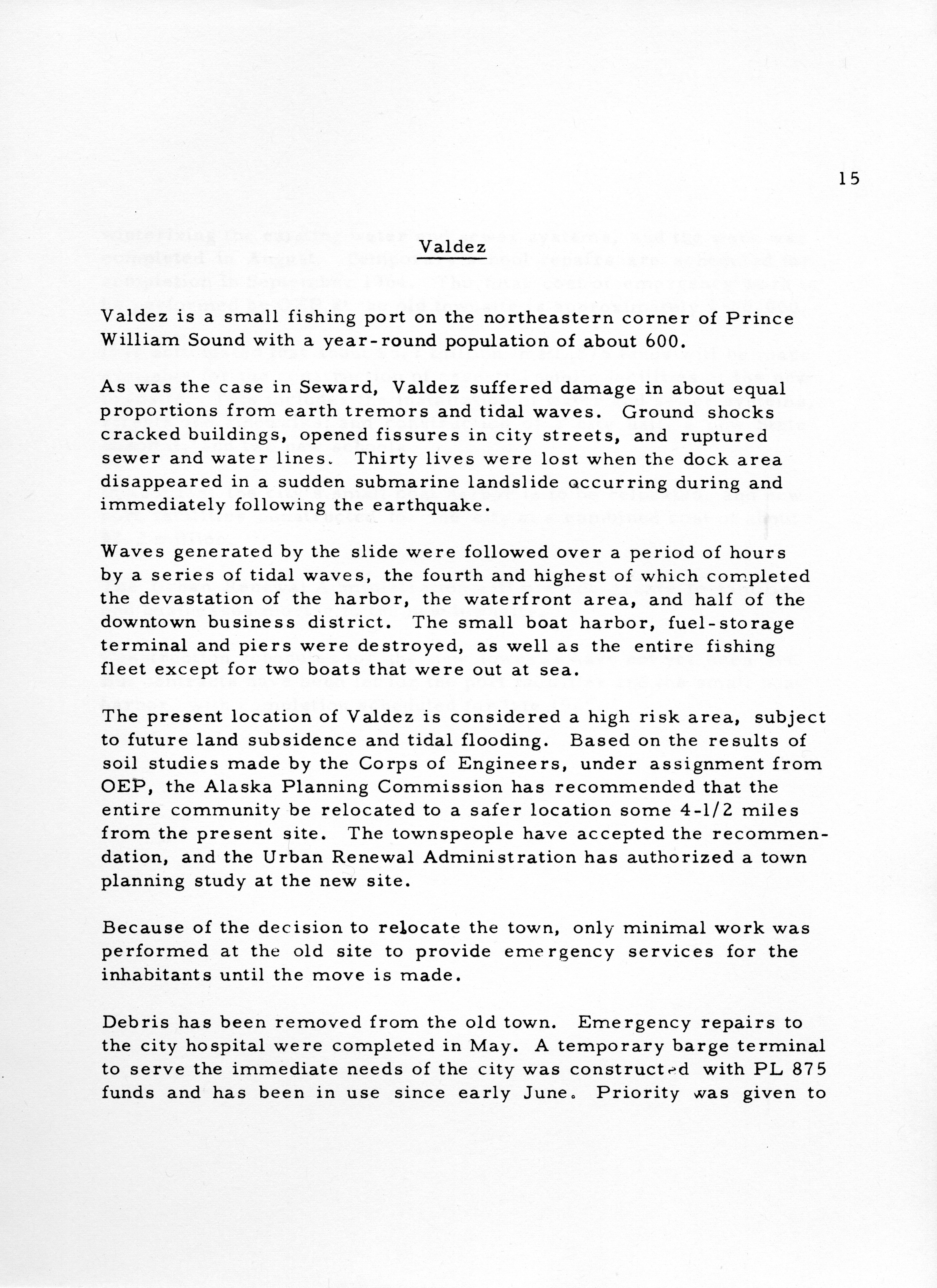 15

Valdez

Valdez is a small fishing port on the northeastern corner of Prince William Sound with a year-round population of about 600.

As was the case in Seward, Valdez suffered damage in about equal proportions from earth tremors and tidal waves. Ground shocks cracked buildings, opened fissures in city streets, and ruptured sewer and water lines. Thirty lives were lost when the dock area disappeared in a sudden submarine landslide occurring during and immediately following the earthquake.

Waves generated by the slide were followed over a period of hours by a series of tidal waves, the fourth and highest of which completed the devastation of the harbor, the waterfront area, and half of the downtown business district. The small boat harbor, fuel-storage terminal and piers were destroyed, as well as the entire fishing fleet except for two boats that were out at sea.

The present location of Valdez is considered a high risk area, subject to future land subsidence and tidal flooding. Based on the results of soil studies made by the Corps of Engineers, under assignment from OEP, the Alaska Planning Commission has recommended that the entire community be relocated to a safer location some 4-1/2 miles from the present site. The townspeople have accepted the recommendation, and the Urban Renewal Administration has authorized a town planning study at the new site.

Because of the decision to relocate the town, only minimal work was performed at the old site to provide emergency services for the inhabitants until the move is made.

Debris has been removed from the old town. Emergency repairs to the city hospital were completed in May. A temporary barge terminal to serve the immediate needs of the city was constructed with PL 875 funds and has been in use since early June. Priority was given to